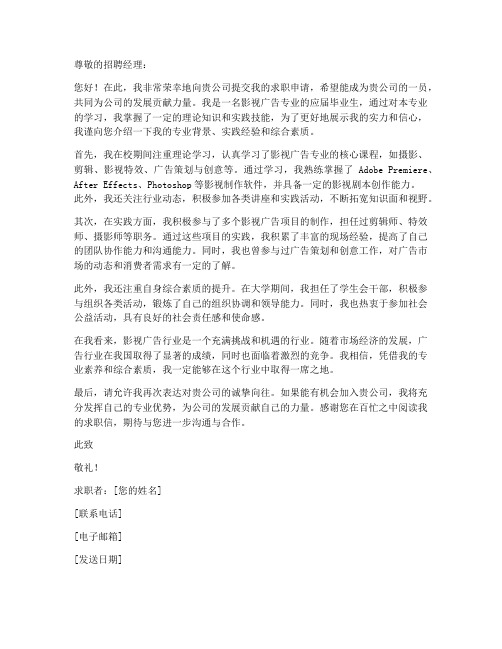 尊敬的招聘经理：

您好！在此，我非常荣幸地向贵公司提交我的求职申请，希望能成为贵公司的一员，共同为公司的发展贡献力量。我是一名影视广告专业的应届毕业生，通过对本专业的学习，我掌握了一定的理论知识和实践技能，为了更好地展示我的实力和信心，我谨向您介绍一下我的专业背景、实践经验和综合素质。

首先，我在校期间注重理论学习，认真学习了影视广告专业的核心课程，如摄影、剪辑、影视特效、广告策划与创意等。通过学习，我熟练掌握了 Adobe Premiere、After Effects、Photoshop 等影视制作软件，并具备一定的影视剧本创作能力。此外，我还关注行业动态，积极参加各类讲座和实践活动，不断拓宽知识面和视野。

其次，在实践方面，我积极参与了多个影视广告项目的制作，担任过剪辑师、特效师、摄影师等职务。通过这些项目的实践，我积累了丰富的现场经验，提高了自己的团队协作能力和沟通能力。同时，我也曾参与过广告策划和创意工作，对广告市场的动态和消费者需求有一定的了解。

此外，我还注重自身综合素质的提升。在大学期间，我担任了学生会干部，积极参与组织各类活动，锻炼了自己的组织协调和领导能力。同时，我也热衷于参加社会公益活动，具有良好的社会责任感和使命感。

在我看来，影视广告行业是一个充满挑战和机遇的行业。随着市场经济的发展，广告行业在我国取得了显著的成绩，同时也面临着激烈的竞争。我相信，凭借我的专业素养和综合素质，我一定能够在这个行业中取得一席之地。

最后，请允许我再次表达对贵公司的诚挚向往。如果能有机会加入贵公司，我将充分发挥自己的专业优势，为公司的发展贡献自己的力量。感谢您在百忙之中阅读我的求职信，期待与您进一步沟通与合作。

此致

敬礼！

求职者：[您的姓名]

[联系电话]

[电子邮箱]

[发送日期]